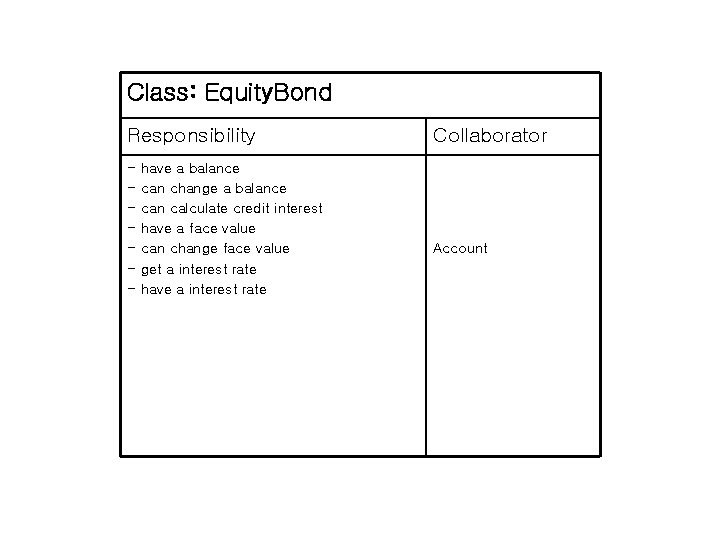 Class: EquityBond

| Responsibility | Collaborator |
|---|---|
| - have a balance<br>- can change a balance<br>- can calculate credit interest<br>- have a face value<br>- can change face value<br>- get a interest rate<br>- have a interest rate | Account |